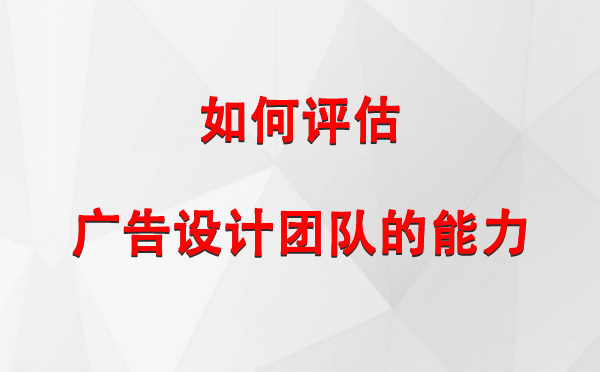 如何评估

广告设计团队的能力